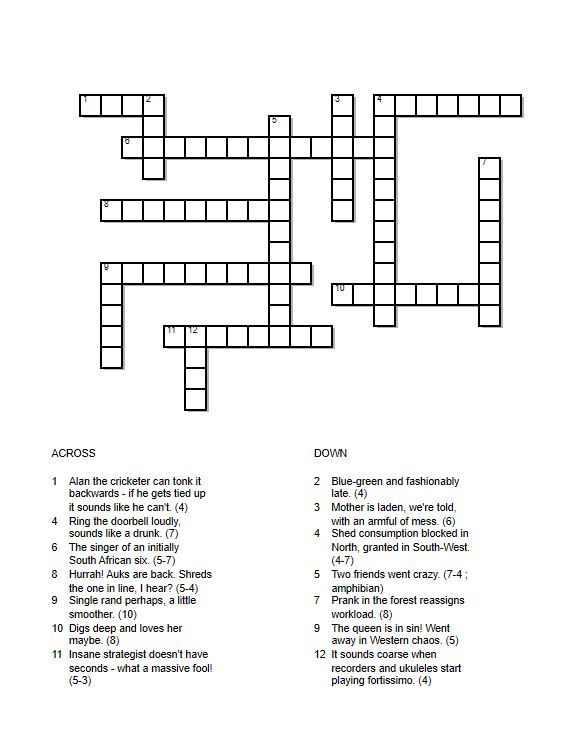 1 2 3 4 5 6 7 8 9 10 11 12

ACROSS

1 Alan the cricketer can tonk it backwards - if he gets tied up it sounds like he can't. (4)
4 Ring the doorbell loudly, sounds like a drunk. (7)
6 The singer of an initially South African six. (5-7)
8 Hurrah! Auks are back. Shreds the one in line, I hear? (5-4)
9 Single rand perhaps, a little smoother. (10)
10 Digs deep and loves her maybe. (8)
11 Insane strategist doesn't have seconds - what a massive fool! (5-3)

DOWN

2 Blue-green and fashionably late. (4)
3 Mother is laden, we're told, with an armful of mess. (6)
4 Shed consumption blocked in North, granted in South-West. (4-7)
5 Two friends went crazy. (7-4 ; amphibian)
7 Prank in the forest reassigns workload. (8)
9 The queen is in sin! Went away in Western chaos. (5)
12 It sounds coarse when recorders and ukuleles start playing fortissimo. (4)